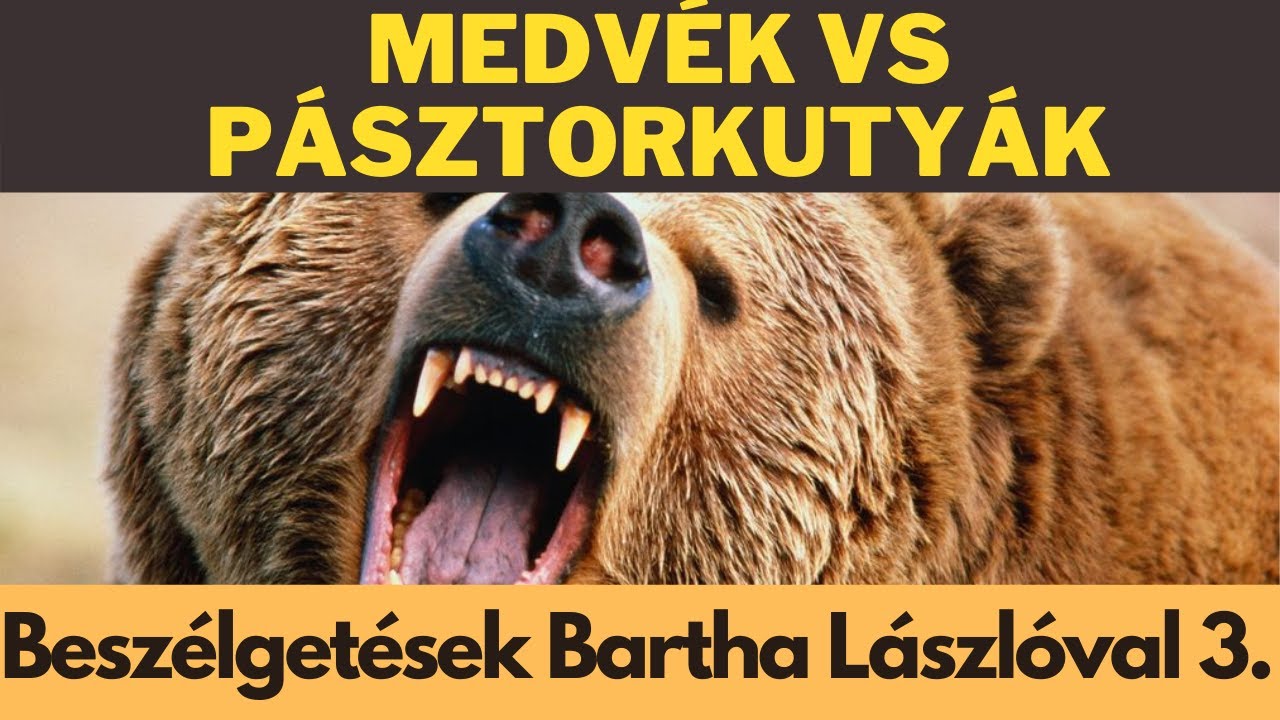 MEDVÉK VS PÁSZTORKUTYÁK

Beszélgetések Bartha Lászlóval 3.